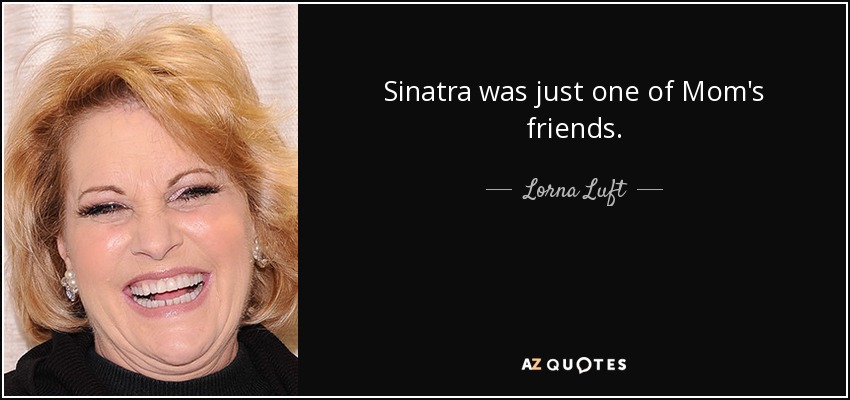 Sinatra was just one of Mom's friends.

— Lorna Luft —

AZ QUOTES